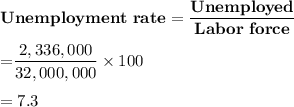 $\textbf{Unemployment rate} = \frac{\textbf{Unemployed}}{\textbf{Labor force}}$

$= \frac{2,336,000}{32,000,000} \times 100$

$= 7.3$